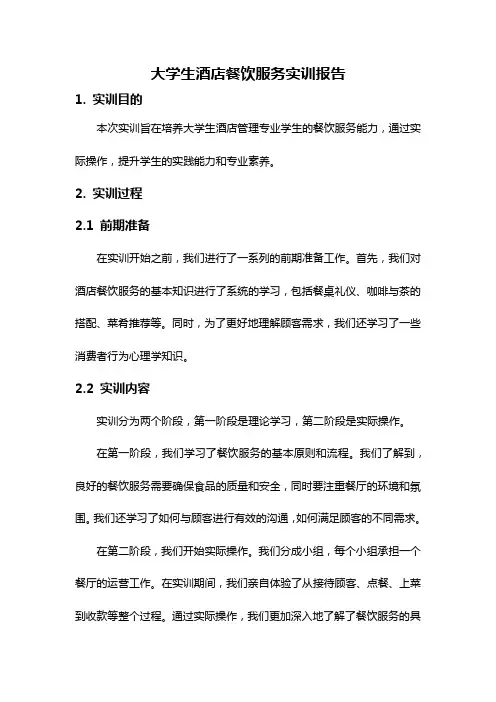 大学生酒店餐饮服务实训报告

1. 实训目的

本次实训旨在培养大学生酒店管理专业学生的餐饮服务能力，通过实际操作，提升学生的实践能力和专业素养。

2. 实训过程

2.1 前期准备

在实训开始之前，我们进行了一系列的前期准备工作。首先，我们对酒店餐饮服务的基本知识进行了系统的学习，包括餐桌礼仪、咖啡与茶的搭配、菜肴推荐等。同时，为了更好地理解顾客需求，我们还学习了一些消费者行为心理学知识。

2.2 实训内容

实训分为两个阶段，第一阶段是理论学习，第二阶段是实际操作。

在第一阶段，我们学习了餐饮服务的基本原则和流程。我们了解到，良好的餐饮服务需要确保食品的质量和安全，同时要注重餐厅的环境和氛围。我们还学习了如何与顾客进行有效的沟通，如何满足顾客的不同需求。

在第二阶段，我们开始实际操作。我们分成小组，每个小组承担一个餐厅的运营工作。在实训期间，我们亲自体验了从接待顾客、点餐、上菜到收款等整个过程。通过实际操作，我们更加深入地了解了餐饮服务的具